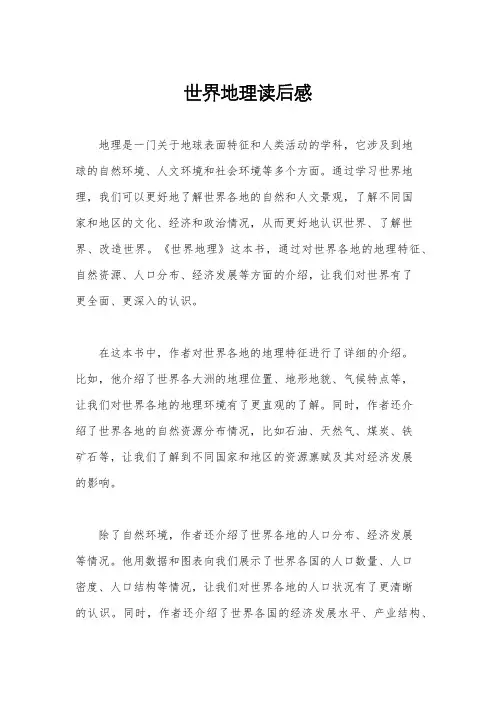 世界地理读后感

地理是一门关于地球表面特征和人类活动的学科，它涉及到地球的自然环境、人文环境和社会环境等多个方面。通过学习世界地理，我们可以更好地了解世界各地的自然和人文景观，了解不同国家和地区的文化、经济和政治情况，从而更好地认识世界、了解世界、改造世界。《世界地理》这本书，通过对世界各地的地理特征、自然资源、人口分布、经济发展等方面的介绍，让我们对世界有了更全面、更深入的认识。

在这本书中，作者对世界各地的地理特征进行了详细的介绍。比如，他介绍了世界各大洲的地理位置、地形地貌、气候特点等，让我们对世界各地的地理环境有了更直观的了解。同时，作者还介绍了世界各地的自然资源分布情况，比如石油、天然气、煤炭、铁矿石等，让我们了解到不同国家和地区的资源禀赋及其对经济发展的影响。

除了自然环境，作者还介绍了世界各地的人口分布、经济发展等情况。他用数据和图表向我们展示了世界各国的人口数量、人口密度、人口结构等情况，让我们对世界各地的人口状况有了更清晰的认识。同时，作者还介绍了世界各国的经济发展水平、产业结构、